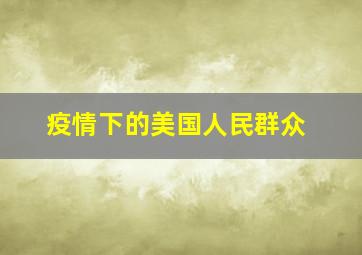 疫情下的美国人民群众